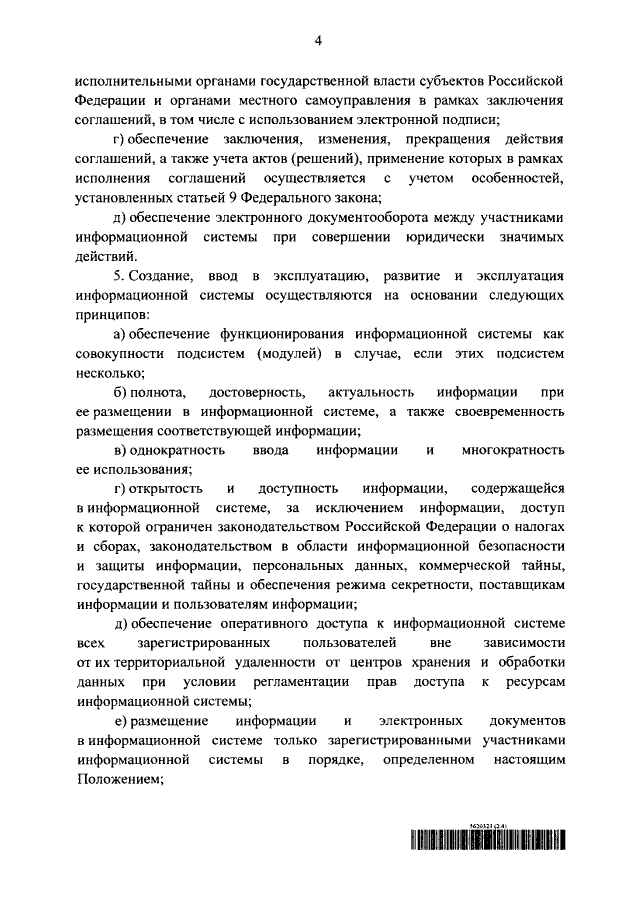 4

исполнительными органами государственной власти субъектов Российской Федерации и органами местного самоуправления в рамках заключения соглашений, в том числе с использованием электронной подписи;

г) обеспечение заключения, изменения, прекращения действия соглашений, а также учета актов (решений), применение которых в рамках исполнения соглашений осуществляется с учетом особенностей, установленных статьей 9 Федерального закона;

д) обеспечение электронного документооборота между участниками информационной системы при совершении юридически значимых действий.

5. Создание, ввод в эксплуатацию, развитие и эксплуатация информационной системы осуществляются на основании следующих принципов:

а) обеспечение функционирования информационной системы как совокупности подсистем (модулей) в случае, если этих подсистем несколько;

б) полнота, достоверность, актуальность информации при ее размещении в информационной системе, а также своевременность размещения соответствующей информации;

в) однократность ввода информации и многократность ее использования;

г) открытость и доступность информации, содержащейся в информационной системе, за исключением информации, доступ к которой ограничен законодательством Российской Федерации о налогах и сборах, законодательством в области информационной безопасности и защиты информации, персональных данных, коммерческой тайны, государственной тайны и обеспечения режима секретности, поставщикам информации и пользователям информации;

д) обеспечение оперативного доступа к информационной системе всех зарегистрированных пользователей вне зависимости от их территориальной удаленности от центров хранения и обработки данных при условии регламентации прав доступа к ресурсам информационной системы;

е) размещение информации и электронных документов в информационной системе только зарегистрированными участниками информационной системы в порядке, определенном настоящим Положением;

5620323 (2.4)